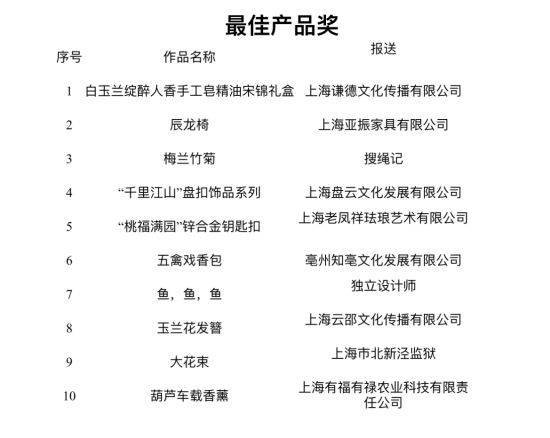 最佳产品奖

| 序号 | 作品名称 | 报送 |
|---|---|---|
| 1 | 白玉兰绽醉人香手工皂精油宋锦礼盒 | 上海谦德文化传播有限公司 |
| 2 | 辰龙椅 | 上海亚振家具有限公司 |
| 3 | 梅兰竹菊 | 搜绳记 |
| 4 | “千里江山”盘扣饰品系列 | 上海盘云文化发展有限公司 |
| 5 | “桃福满园”锌合金钥匙扣 | 上海老凤祥珐琅艺术有限公司 |
| 6 | 五禽戏香包 | 亳州知亳文化发展有限公司 |
| 7 | 鱼，鱼，鱼 | 独立设计师 |
| 8 | 玉兰花发簪 | 上海云邵文化传播有限公司 |
| 9 | 大花束 | 上海市北新泾监狱 |
| 10 | 葫芦车载香薰 | 上海有福有禄农业科技有限责任公司 |